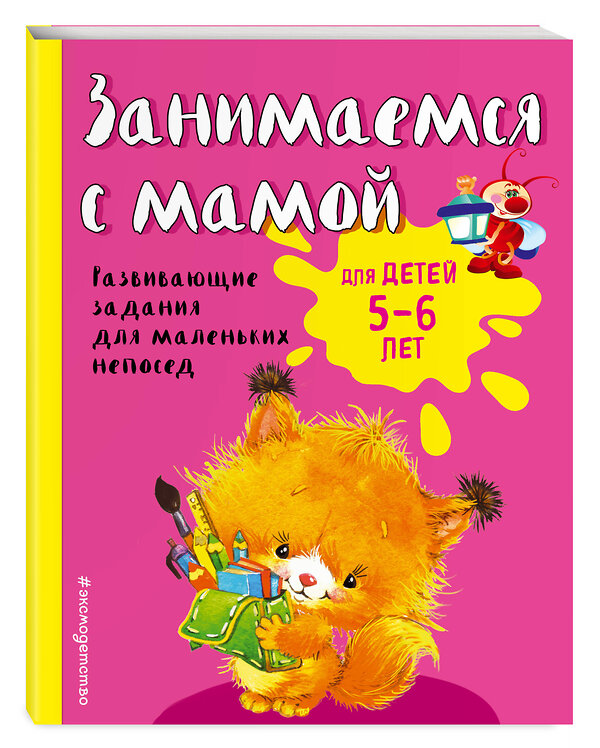 Занимаемся с мамой

Развивающие задания для маленьких непосед

для ДЕТЕЙ 5–6 ЛЕТ

#эксмодетство